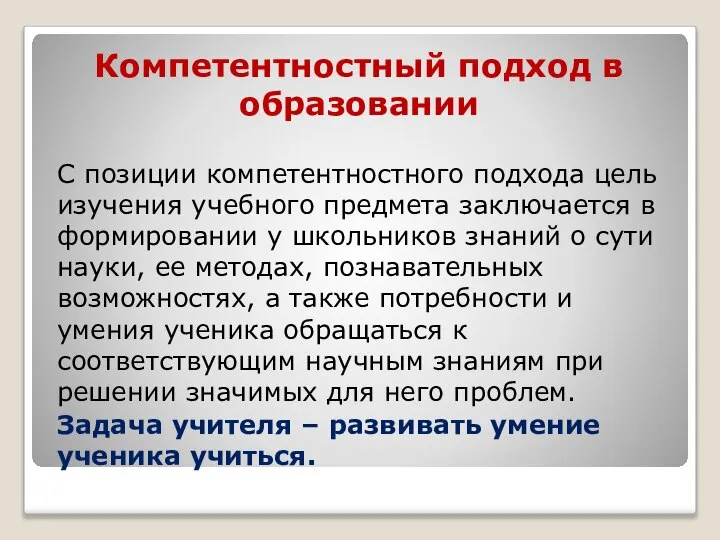 Компетентностный подход в образовании

С позиции компетентностного подхода цель изучения учебного предмета заключается в формировании у школьников знаний о сути науки, ее методах, познавательных возможностях, а также потребности и умения ученика обращаться к соответствующим научным знаниям при решении значимых для него проблем.

Задача учителя – развивать умение ученика учиться.